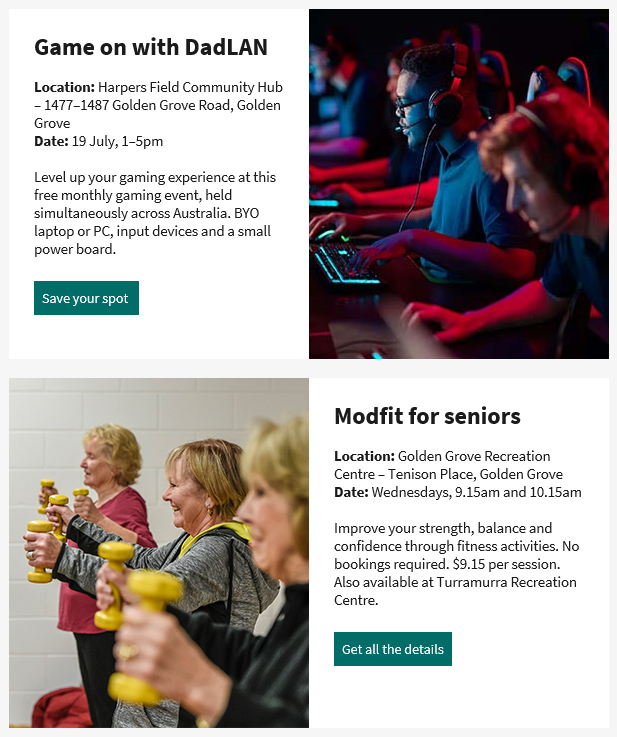 Game on with DadLAN

Location: Harpers Field Community Hub – 1477–1487 Golden Grove Road, Golden Grove
Date: 19 July, 1–5pm

Level up your gaming experience at this free monthly gaming event, held simultaneously across Australia. BYO laptop or PC, input devices and a small power board.

Save your spot

Modfit for seniors

Location: Golden Grove Recreation Centre – Tenison Place, Golden Grove
Date: Wednesdays, 9.15am and 10.15am

Improve your strength, balance and confidence through fitness activities. No bookings required. $9.15 per session. Also available at Turramurra Recreation Centre.

Get all the details